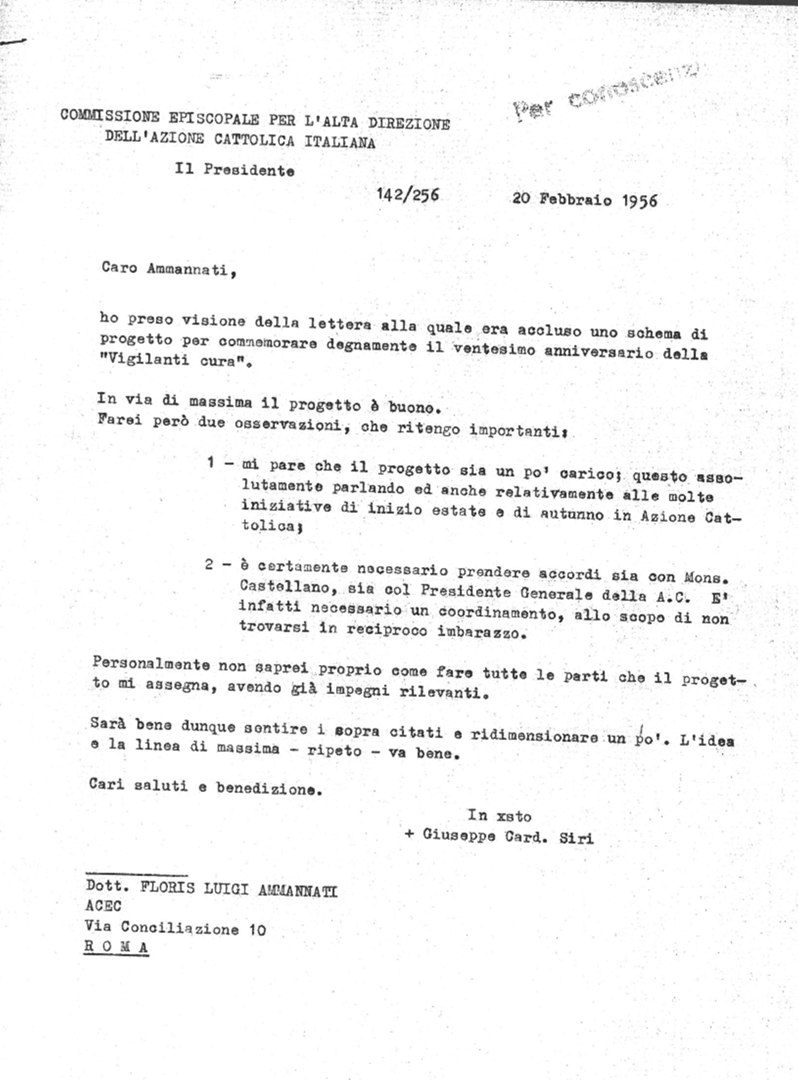 COMMISSIONE EPISCOPALE PER L'ALTA DIREZIONE DELL'AZIONE CATTOLICA ITALIANA

Per conoscenza

Il Presidente

142/256

20 Febbraio 1956

Caro Ammannati,

ho preso visione della lettera alla quale era accluso uno schema di progetto per commemorare degnamente il ventesimo anniversario della "Vigilanti cura".

In via di massima il progetto è buono.
Farei però due osservazioni, che ritengo importanti:

1 - mi pare che il progetto sia un po' carico; questo assolutamente parlando ed anche relativamente alle molte iniziative di inizio estate e di autunno in Azione Cattolica;

2 - è certamente necessario prendere accordi sia con Mons. Castellano, sia col Presidente Generale della A.C. E' infatti necessario un coordinamento, allo scopo di non trovarsi in reciproco imbarazzo.

Personalmente non saprei proprio come fare tutte le parti che il progetto mi assegna, avendo già impegni rilevanti.

Sarà bene dunque sentire i sopra citati e ridimensionare un po'. L'idea e la linea di massima - ripeto - va bene.

Cari saluti e benedizione.

In xsto
+ Giuseppe Card. Siri

Dott. FLORIS LUIGI AMMANNATI
ACEC
Via Conciliazione 10
ROMA